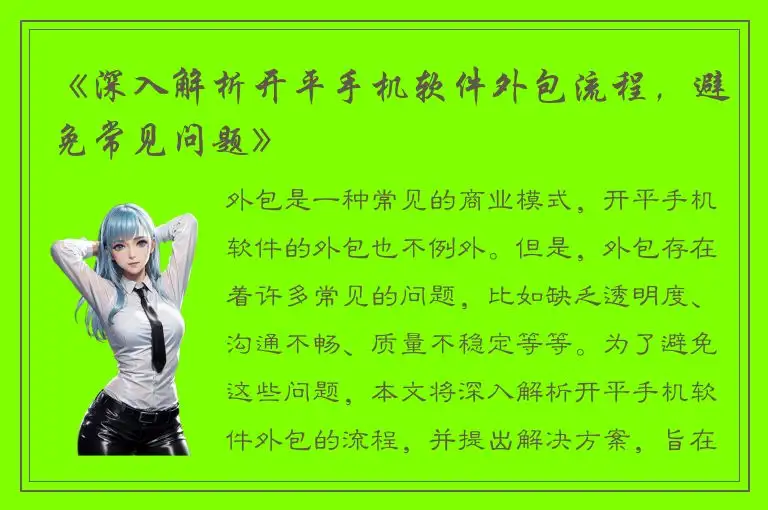 《深入解析开平手机软件外包流程，避免常见问题》

外包是一种常见的商业模式，开平手机软件的外包也不例外。但是，外包存在着许多常见的问题，比如缺乏透明度、沟通不畅、质量不稳定等等。为了避免这些问题，本文将深入解析开平手机软件外包的流程，并提出解决方案，旨在